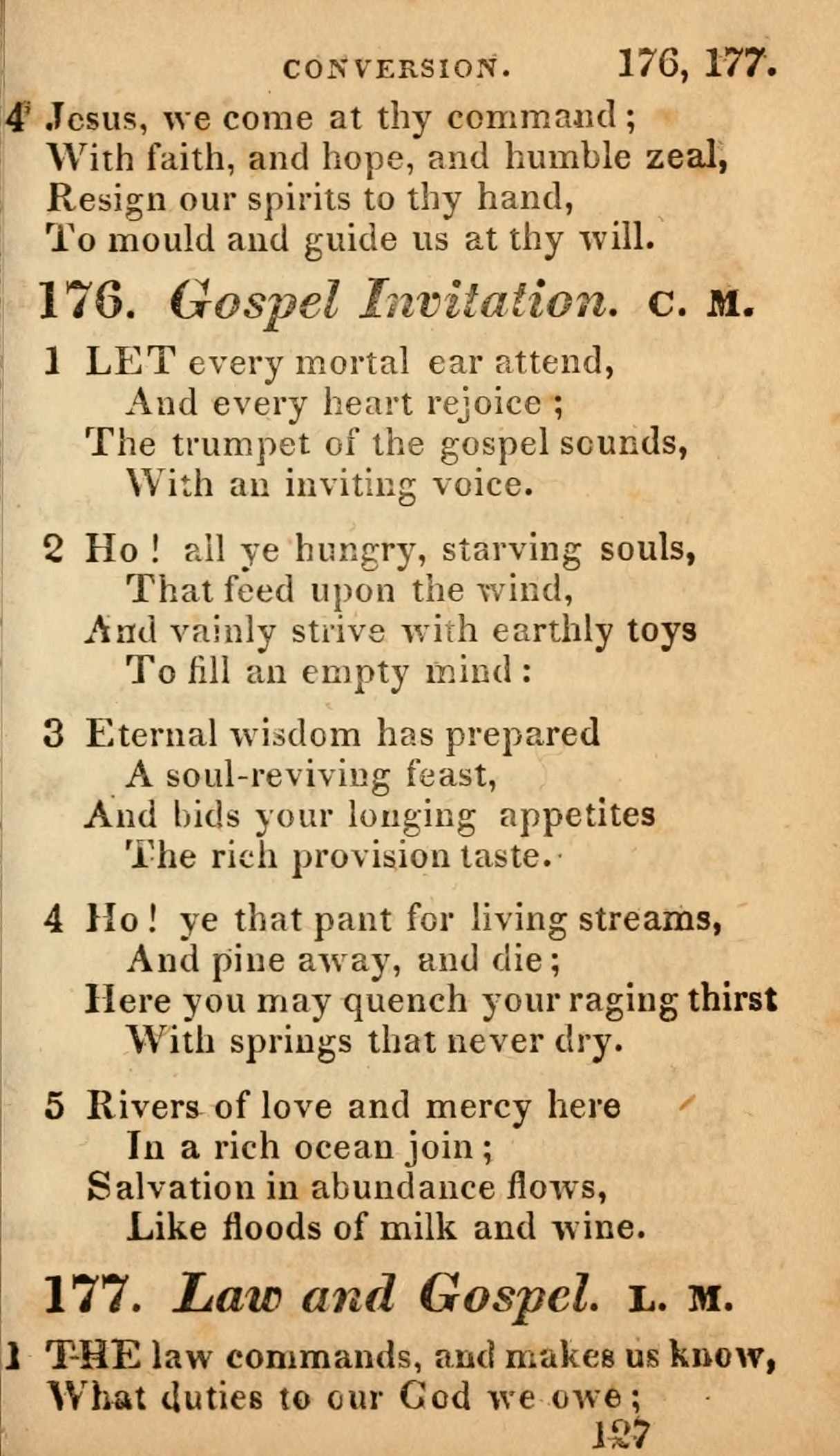 CONVERSION. 176, 177.

4 Jesus, we come at thy command;
With faith, and hope, and humble zeal,
Resign our spirits to thy hand,
To mould and guide us at thy will.

176. Gospel Invitation. C. M.

1 LET every mortal ear attend,
And every heart rejoice;
The trumpet of the gospel sounds,
With an inviting voice.

2 Ho! all ye hungry, starving souls,
That feed upon the wind,
And vainly strive with earthly toys
To fill an empty mind:

3 Eternal wisdom has prepared
A soul-reviving feast,
And bids your longing appetites
The rich provision taste.

4 Ho! ye that pant for living streams,
And pine away, and die;
Here you may quench your raging thirst
With springs that never dry.

5 Rivers of love and mercy here
In a rich ocean join;
Salvation in abundance flows,
Like floods of milk and wine.

177. Law and Gospel. L. M.

1 THE law commands, and makes us know,
What duties to our God we owe;

127